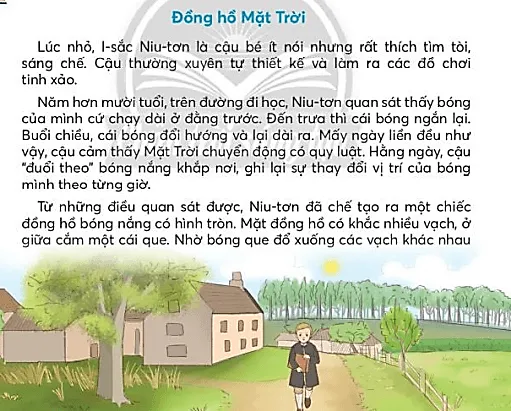 Đồng hồ Mặt Trời

Lúc nhỏ, I-sắc Niu-tơn là cậu bé ít nói nhưng rất thích tìm tòi, sáng chế. Cậu thường xuyên tự thiết kế và làm ra các đồ chơi tinh xảo.

Năm hơn mười tuổi, trên đường đi học, Niu-tơn quan sát thấy bóng của mình cứ chạy dài ở đằng trước. Đến trưa thì cái bóng ngắn lại. Buổi chiều, cái bóng đổi hướng và lại dài ra. Mấy ngày liền đều như vậy, cậu cảm thấy Mặt Trời chuyển động có quy luật. Hằng ngày, cậu "đuổi theo" bóng nắng khắp nơi, ghi lại sự thay đổi vị trí của bóng mình theo từng giờ.

Từ những điều quan sát được, Niu-tơn đã chế tạo ra một chiếc đồng hồ bóng nắng có hình tròn. Mặt đồng hồ có khắc nhiều vạch, ở giữa cắm một cái que. Nhờ bóng que đổ xuống các vạch khác nhau